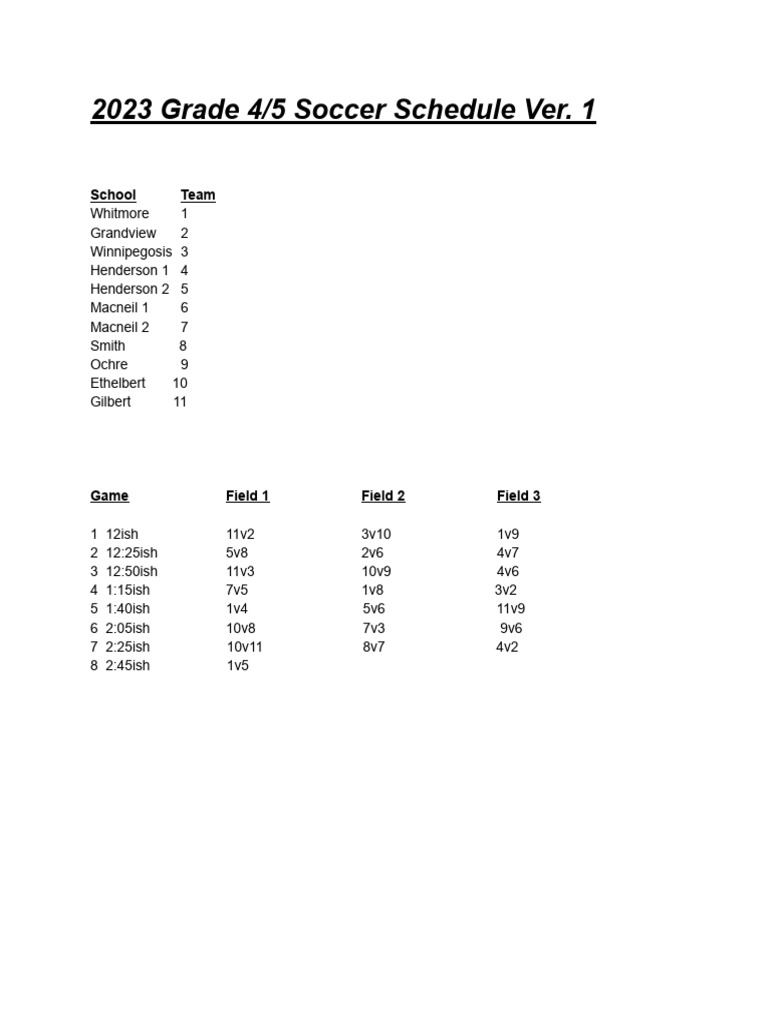 2023 Grade 4/5 Soccer Schedule Ver. 1

| School | Team |
|---|---|
| Whitmore | 1 |
| Grandview | 2 |
| Winnipegosis | 3 |
| Henderson 1 | 4 |
| Henderson 2 | 5 |
| Macneil 1 | 6 |
| Macneil 2 | 7 |
| Smith | 8 |
| Ochre | 9 |
| Ethelbert | 10 |
| Gilbert | 11 |

| Game | Field 1 | Field 2 | Field 3 |
|---|---|---|---|
| 1 12ish | 11v2 | 3v10 | 1v9 |
| 2 12:25ish | 5v8 | 2v6 | 4v7 |
| 3 12:50ish | 11v3 | 10v9 | 4v6 |
| 4 1:15ish | 7v5 | 1v8 | 3v2 |
| 5 1:40ish | 1v4 | 5v6 | 11v9 |
| 6 2:05ish | 10v8 | 7v3 | 9v6 |
| 7 2:25ish | 10v11 | 8v7 | 4v2 |
| 8 2:45ish | 1v5 | | |